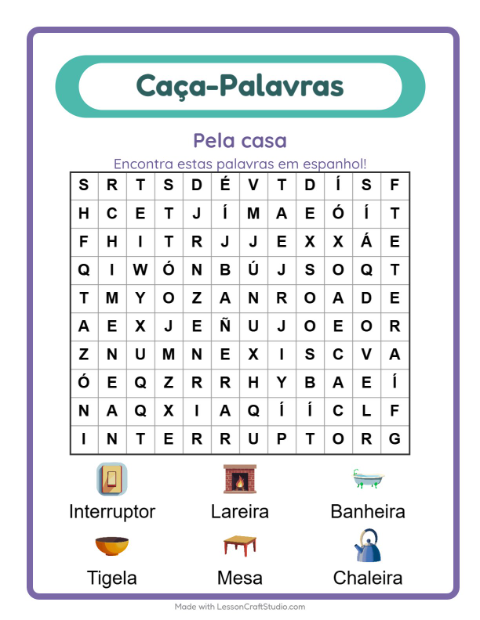 Caça-Palavras

Pela casa

Encontra estas palavras em espanhol!

| S | R | T | S | D | É | V | T | D | Í | S | F |
|---|---|---|---|---|---|---|---|---|---|---|---|
| H | C | E | T | J | Í | M | A | E | Ó | Í | T |
| F | H | I | T | R | J | J | E | X | X | Á | E |
| Q | I | W | Ó | N | B | Ú | J | S | O | Q | T |
| T | M | Y | O | Z | A | N | R | O | A | D | E |
| A | E | X | J | E | Ñ | U | J | O | E | O | R |
| Z | N | U | M | N | E | X | I | S | C | V | A |
| Ó | E | Q | Z | R | R | H | Y | B | A | E | Í |
| N | A | Q | X | I | A | Q | Í | Í | C | L | F |
| I | N | T | E | R | R | U | P | T | O | R | G |

Interruptor
Lareira
Banheira
Tigela
Mesa
Chaleira

Made with LessonCraftStudio.com